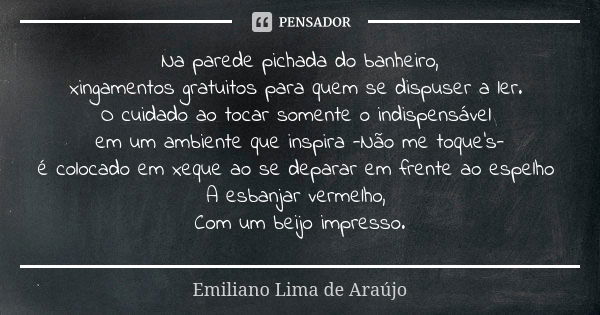 PENSADOR

Na parede pichada do banheiro,
xingamentos gratuitos para quem se dispuser a ler.
O cuidado ao tocar somente o indispensável
em um ambiente que inspira -Não me toque's-
é colocado em xeque ao se deparar em frente ao espelho
A esbanjar vermelho,
Com um beijo impresso.

Emiliano Lima de Araújo